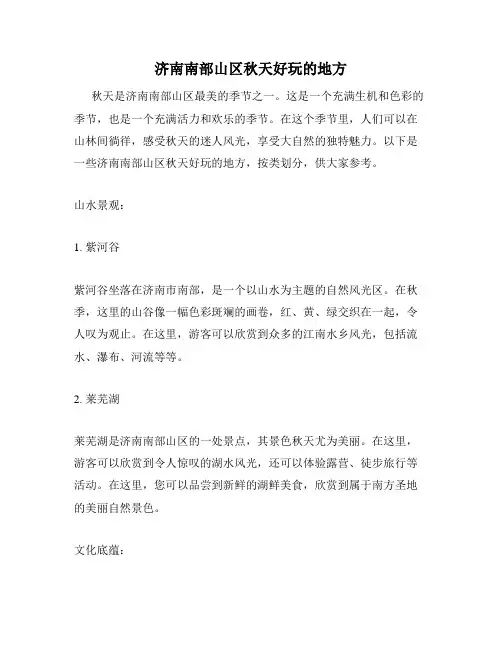 济南南部山区秋天好玩的地方

秋天是济南南部山区最美的季节之一。这是一个充满生机和色彩的季节，也是一个充满活力和欢乐的季节。在这个季节里，人们可以在山林间徜徉，感受秋天的迷人风光，享受大自然的独特魅力。以下是一些济南南部山区秋天好玩的地方，按类划分，供大家参考。

山水景观：

1. 紫河谷

紫河谷坐落在济南市南部，是一个以山水为主题的自然风光区。在秋季，这里的山谷像一幅色彩斑斓的画卷，红、黄、绿交织在一起，令人叹为观止。在这里，游客可以欣赏到众多的江南水乡风光，包括流水、瀑布、河流等等。

2. 莱芜湖

莱芜湖是济南南部山区的一处景点，其景色秋天尤为美丽。在这里，游客可以欣赏到令人惊叹的湖水风光，还可以体验露营、徒步旅行等活动。在这里，您可以品尝到新鲜的湖鲜美食，欣赏到属于南方圣地的美丽自然景色。

文化底蕴：